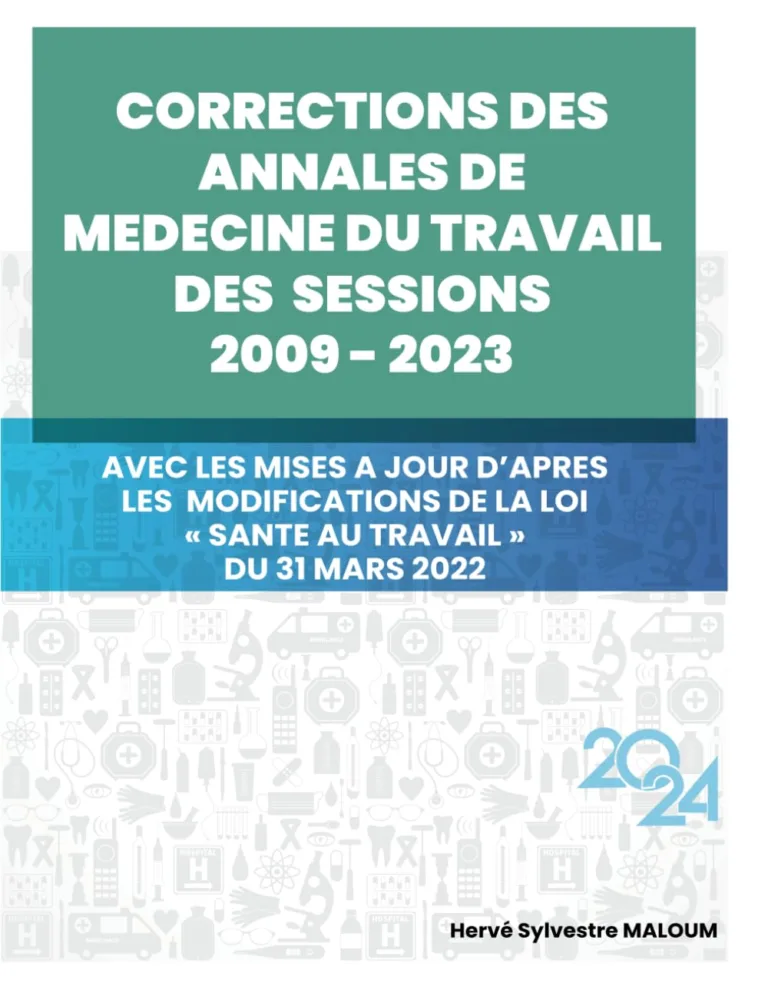 CORRECTIONS DES ANNALES DE MEDECINE DU TRAVAIL DES SESSIONS 2009 - 2023

AVEC LES MISES A JOUR D'APRES LES MODIFICATIONS DE LA LOI « SANTE AU TRAVAIL » DU 31 MARS 2022

2024

Hervé Sylvestre MALOUM